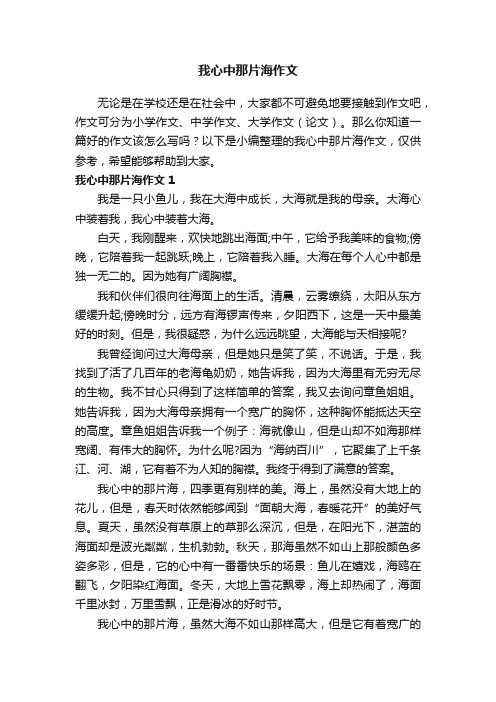 我心中那片海作文

无论是在学校还是在社会中，大家都不可避免地要接触到作文吧，作文可分为小学作文、中学作文、大学作文（论文）。那么你知道一篇好的作文该怎么写吗？以下是小编整理的我心中那片海作文，仅供参考，希望能够帮助到大家。

我心中那片海作文 1

我是一只小鱼儿，我在大海中成长，大海就是我的母亲。大海心中装着我，我心中装着大海。

白天，我刚醒来，欢快地跳出海面;中午，它给予我美味的食物;傍晚，它陪着我一起跳跃;晚上，它陪着我入睡。大海在每个人心中都是独一无二的。因为她有广阔胸襟。

我和伙伴们很向往海面上的生活。清晨，云雾缭绕，太阳从东方缓缓升起;傍晚时分，远方有海锣声传来，夕阳西下，这是一天中最美好的时刻。但是，我很疑惑，为什么远远眺望，大海能与天相接呢?

我曾经询问过大海母亲，但是她只是笑了笑，不说话。于是，我找到了活了几百年的老海龟奶奶，她告诉我，因为大海里有无穷无尽的生物。我不甘心只得到了这样简单的答案，我又去询问章鱼姐姐。她告诉我，因为大海母亲拥有一个宽广的胸怀，这种胸怀能抵达天空的高度。章鱼姐姐告诉我一个例子：海就像山，但是山却不如海那样宽阔、有伟大的胸怀。为什么呢?因为“海纳百川”，它聚集了上千条江、河、湖，它有着不为人知的胸襟。我终于得到了满意的答案。

我心中的那片海，四季更有别样的美。海上，虽然没有大地上的花儿，但是，春天时依然能够闻到“面朝大海，春暖花开”的美好气息。夏天，虽然没有草原上的草那么深沉，但是，在阳光下，湛蓝的海面却是波光粼粼，生机勃勃。秋天，那海虽然不如山上那般颜色多姿多彩，但是，它的心中有一番番快乐的场景：鱼儿在嬉戏，海鸥在翻飞，夕阳染红海面。冬天，大地上雪花飘零，海上却热闹了，海面千里冰封，万里雪飘，正是滑冰的好时节。

我心中的那片海，虽然大海不如山那样高大，但是它有着宽广的